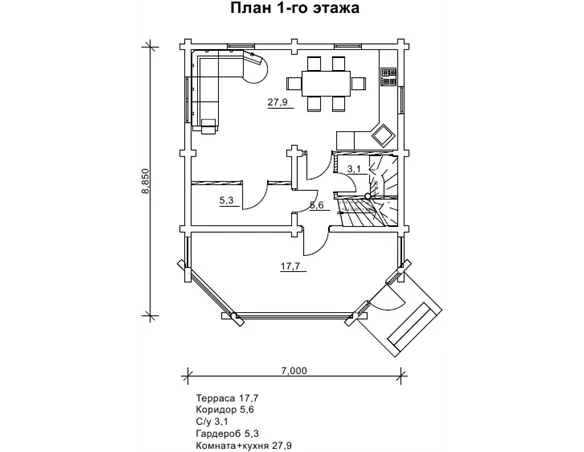 План 1-го этажа

8,850

27,9

3,1

5,3

5,6

17,7

7,000

Терраса 17,7
Коридор 5,6
С/у 3,1
Гардероб 5,3
Комната+кухня 27,9